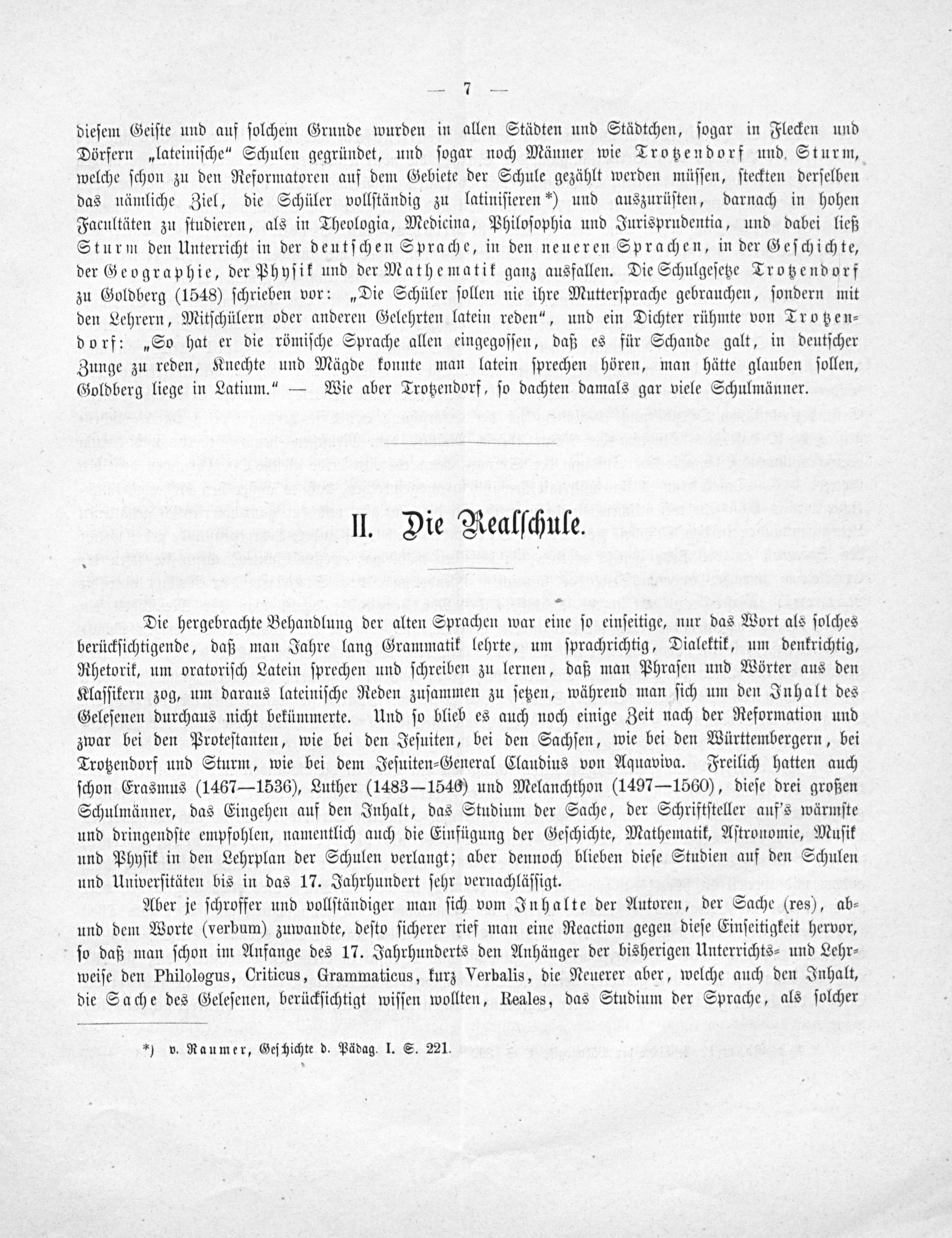 — 7 —

diesem Geiste und auf solchem Grunde wurden in allen Städten und Städtchen, sogar in Flecken und Dörfern „lateinische“ Schulen gegründet, und sogar noch Männer wie Trotzendorf und Sturm, welche schon zu den Reformatoren auf dem Gebiete der Schule gezählt werden müssen, steckten derselben das nämliche Ziel, die Schüler vollständig zu latinisieren*) und auszurüsten, darnach in hohen Facultäten zu studieren, als in Theologia, Medicina, Philosophia und Jurisprudentia, und dabei ließ Sturm den Unterricht in der deutschen Sprache, in den neueren Sprachen, in der Geschichte, der Geographie, der Physik und der Mathematik ganz ausfallen. Die Schulgesetze Trotzendorf zu Goldberg (1548) schrieben vor: „Die Schüler sollen nie ihre Muttersprache gebrauchen, sondern mit den Lehrern, Mitschülern oder anderen Gelehrten latein reden“, und ein Dichter rühmte von Trotzendorf: „So hat er die römische Sprache allen eingegossen, daß es für Schande galt, in deutscher Zunge zu reden, Knechte und Mägde konnte man latein sprechen hören, man hätte glauben sollen, Goldberg liege in Latium.“ — Wie aber Trotzendorf, so dachten damals gar viele Schulmänner.

II. Die Realschule.

Die hergebrachte Behandlung der alten Sprachen war eine so einseitige, nur das Wort als solches berücksichtigende, daß man Jahre lang Grammatik lehrte, um sprachrichtig, Dialektik, um denkrichtig, Rhetorik, um oratorisch Latein sprechen und schreiben zu lernen, daß man Phrasen und Wörter aus den Klassikern zog, um daraus lateinische Reden zusammen zu setzen, während man sich um den Inhalt des Gelesenen durchaus nicht bekümmerte. Und so blieb es auch noch einige Zeit nach der Reformation und zwar bei den Protestanten, wie bei den Jesuiten, bei den Sachsen, wie bei den Württembergern, bei Trotzendorf und Sturm, wie bei dem Jesuiten-General Claudius von Aquaviva. Freilich hatten auch schon Erasmus (1467—1536), Luther (1483—1546) und Melanchthon (1497—1560), diese drei großen Schulmänner, das Eingehen auf den Inhalt, das Studium der Sache, der Schriftsteller auf's wärmste und dringendste empfohlen, namentlich auch die Einfügung der Geschichte, Mathematik, Astronomie, Musik und Physik in den Lehrplan der Schulen verlangt; aber dennoch blieben diese Studien auf den Schulen und Universitäten bis in das 17. Jahrhundert sehr vernachlässigt.

Aber je schroffer und vollständiger man sich vom Inhalte der Autoren, der Sache (res), ab- und dem Worte (verbum) zuwandte, desto sicherer rief man eine Reaction gegen diese Einseitigkeit hervor, so daß man schon im Anfange des 17. Jahrhunderts den Anhänger der bisherigen Unterrichts- und Lehrweise den Philologus, Criticus, Grammaticus, kurz Verbalis, die Neuerer aber, welche auch den Inhalt, die Sache des Gelesenen, berücksichtigt wissen wollten, Reales, das Studium der Sprache, als solcher

*) v. Raumer, Geschichte d. Pädag. I. S. 221.